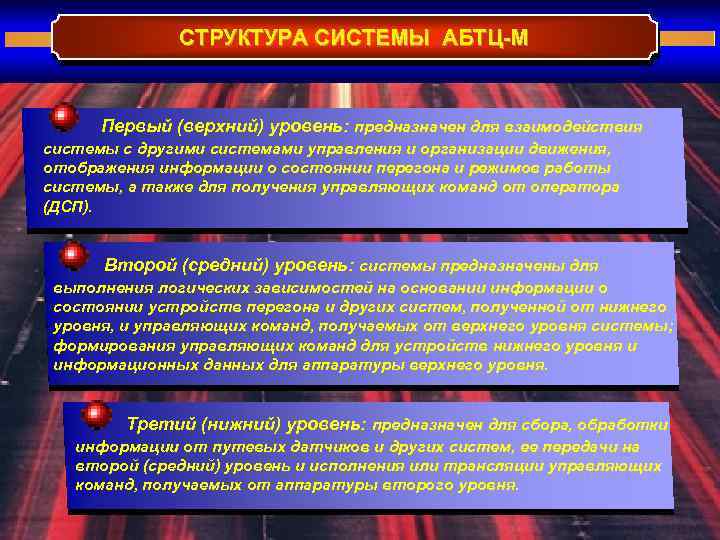 СТРУКТУРА СИСТЕМЫ АБТЦ-М

Первый (верхний) уровень: предназначен для взаимодействия системы с другими системами управления и организации движения, отображения информации о состоянии перегона и режимов работы системы, а также для получения управляющих команд от оператора (ДСП).

Второй (средний) уровень: системы предназначены для выполнения логических зависимостей на основании информации о состоянии устройств перегона и других систем, полученной от нижнего уровня, и управляющих команд, получаемых от верхнего уровня системы; формирования управляющих команд для устройств нижнего уровня и информационных данных для аппаратуры верхнего уровня.

Третий (нижний) уровень: предназначен для сбора, обработки информации от путевых датчиков и других систем, ее передачи на второй (средний) уровень и исполнения или трансляции управляющих команд, получаемых от аппаратуры второго уровня.